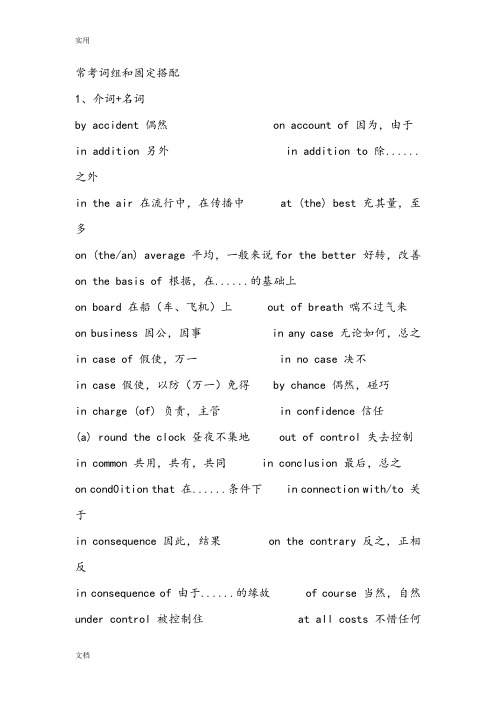 实用

常考词组和固定搭配

1、介词+名词

by accident 偶然 on account of 因为，由于

in addition 另外 in addition to 除......之外

in the air 在流行中，在传播中 at (the) best 充其量，至多

on (the/an) average 平均，一般来说 for the better 好转，改善

on the basis of 根据，在......的基础上

on board 在船（车、飞机）上 out of breath 喘不过气来

on business 因公，因事 in any case 无论如何，总之

in case of 假使，万一 in no case 决不

in case 假使，以防（万一）免得 by chance 偶然，碰巧

in charge (of) 负责，主管 in confidence 信任

(a) round the clock 昼夜不集地 out of control 失去控制

in common 共用，共有，共同 in conclusion 最后，总之

on cond0ition that 在......条件下 in connection with/to 关于

in consequence 因此，结果 on the contrary 反之，正相反

in consequence of 由于......的缘故 of course 当然，自然

under control 被控制住 at all costs 不惜任何

文档